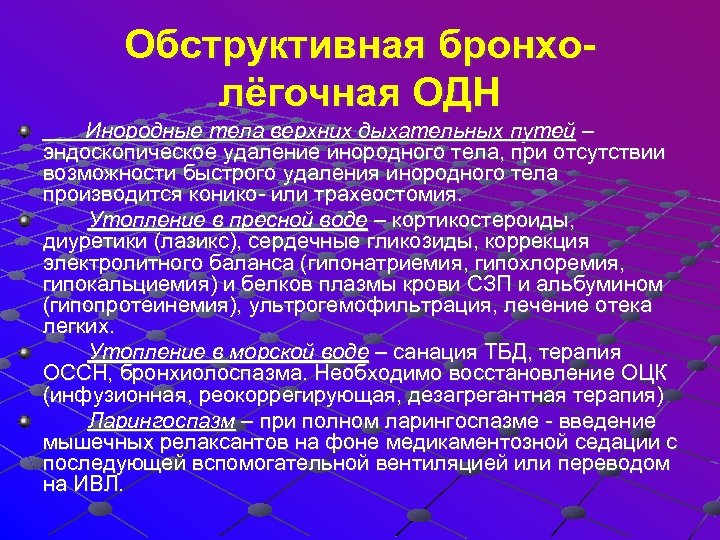 Обструктивная бронхо-лёгочная ОДН

Инородные тела верхних дыхательных путей – эндоскопическое удаление инородного тела, при отсутствии возможности быстрого удаления инородного тела производится конико- или трахеостомия.

Утопление в пресной воде – кортикостероиды, диуретики (лазикс), сердечные гликозиды, коррекция электролитного баланса (гипонатриемия, гипохлоремия, гипокальциемия) и белков плазмы крови СЗП и альбумином (гипопротеинемия), ультрогемофильтрация, лечение отека легких.

Утопление в морской воде – санация ТБД, терапия ОССН, бронхиолоспазма. Необходимо восстановление ОЦК (инфузионная, реокоррегирующая, дезагрегантная терапия)

Ларингоспазм – при полном ларингоспазме - введение мышечных релаксантов на фоне медикаментозной седации с последующей вспомогательной вентиляцией или переводом на ИВЛ.